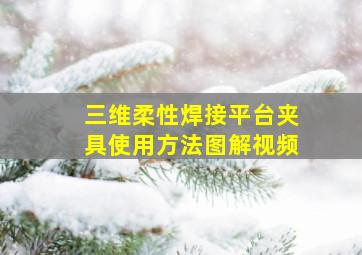 三维柔性焊接平台夹具使用方法图解视频